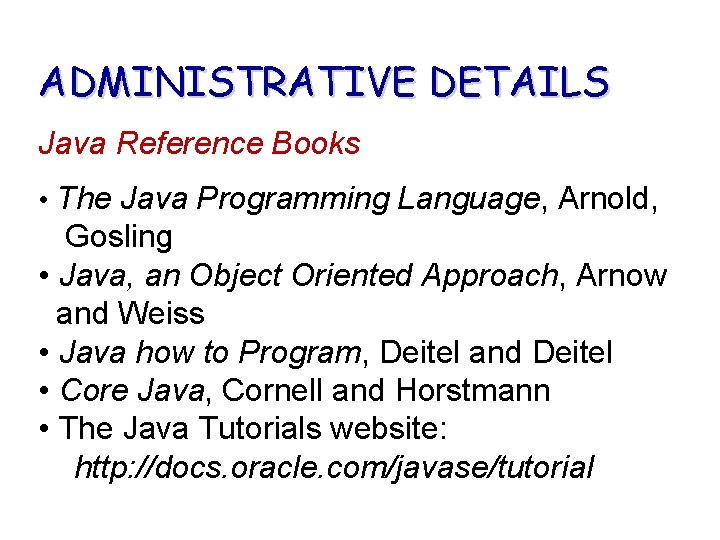 ADMINISTRATIVE DETAILS

Java Reference Books

• The Java Programming Language, Arnold, Gosling
• Java, an Object Oriented Approach, Arnow and Weiss
• Java how to Program, Deitel and Deitel
• Core Java, Cornell and Horstmann
• The Java Tutorials website: http://docs.oracle.com/javase/tutorial